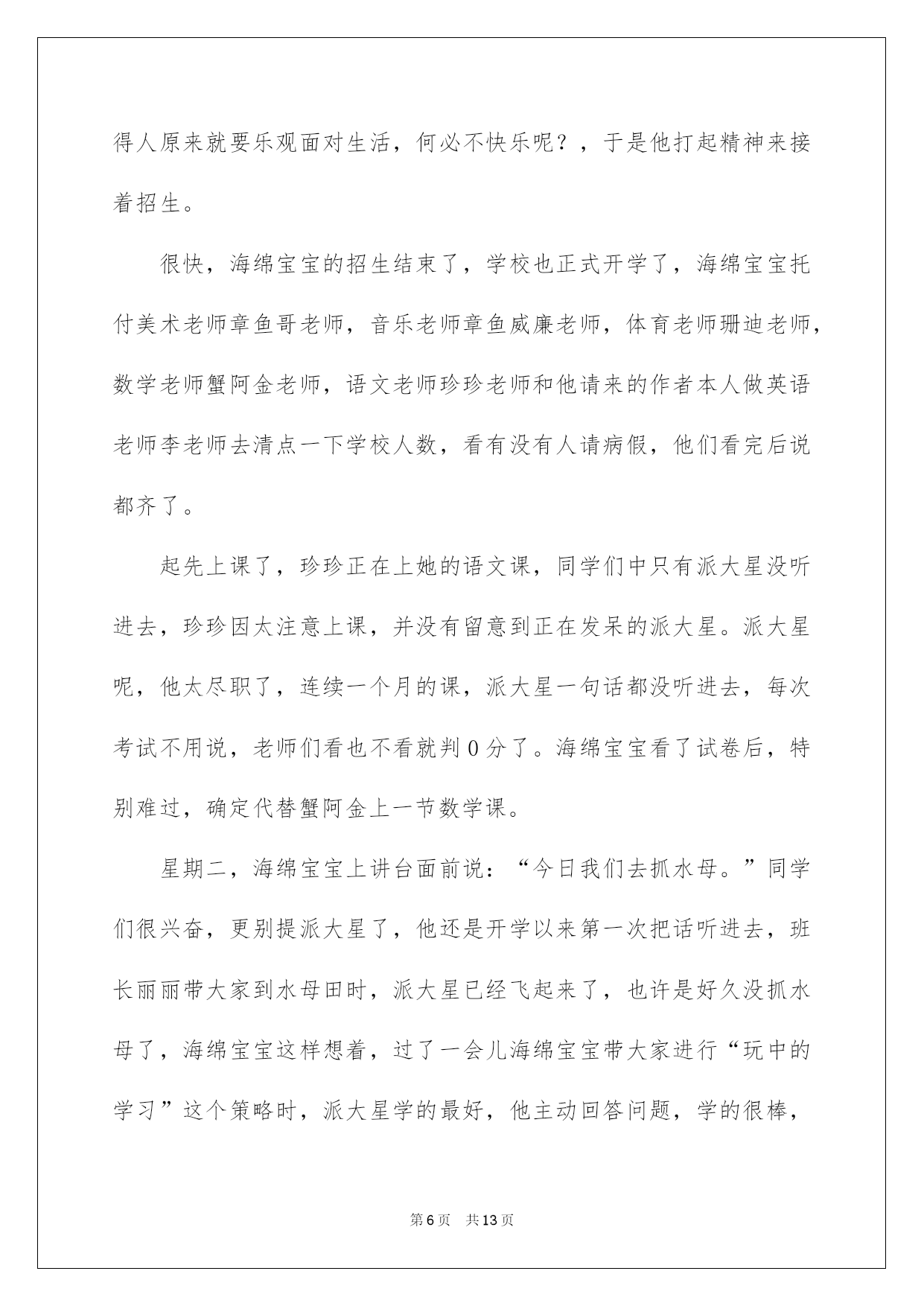 得人原来就要乐观面对生活，何必不快乐呢？，于是他打起精神来接着招生。

很快，海绵宝宝的招生结束了，学校也正式开学了，海绵宝宝托付美术老师章鱼哥老师，音乐老师章鱼威廉老师，体育老师珊迪老师，数学老师蟹阿金老师，语文老师珍珍老师和他请来的作者本人做英语老师李老师去清点一下学校人数，看有没有人请病假，他们看完后说都齐了。

起先上课了，珍珍正在上她的语文课，同学们中只有派大星没听进去，珍珍因太注意上课，并没有留意到正在发呆的派大星。派大星呢，他太尽职了，连续一个月的课，派大星一句话都没听进去，每次考试不用说，老师们看也不看就判0分了。海绵宝宝看了试卷后，特别难过，确定代替蟹阿金上一节数学课。

星期二，海绵宝宝上讲台面前说：“今日我们去抓水母。”同学们很兴奋，更别提派大星了，他还是开学以来第一次把话听进去，班长丽丽带大家到水母田时，派大星已经飞起来了，也许是好久没抓水母了，海绵宝宝这样想着，过了一会儿海绵宝宝带大家进行“玩中的学习”这个策略时，派大星学的最好，他主动回答问题，学的很棒，

第6页　共13页